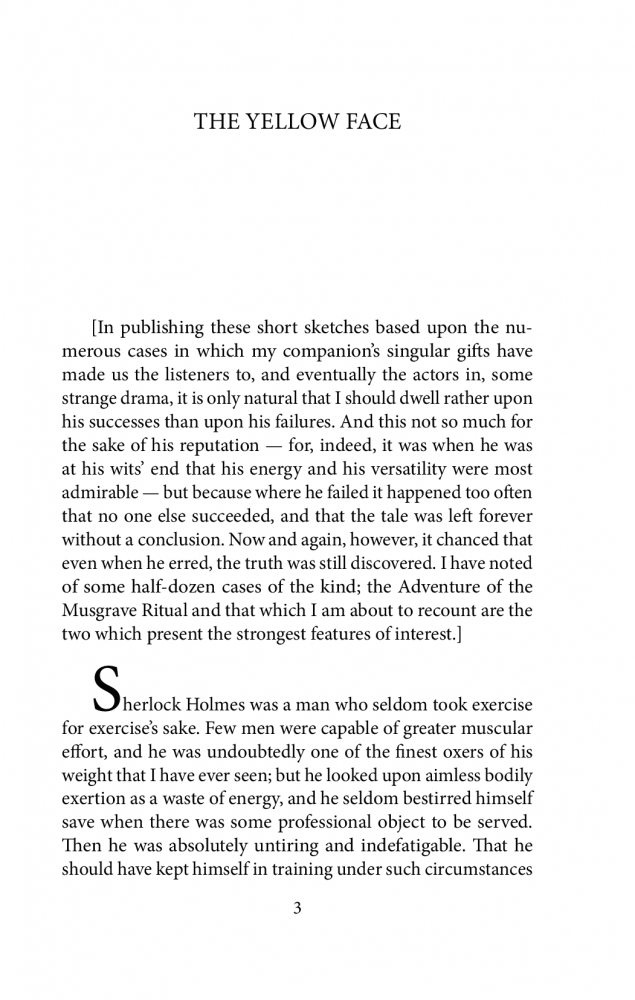 THE YELLOW FACE

[In publishing these short sketches based upon the numerous cases in which my companion's singular gifts have made us the listeners to, and eventually the actors in, some strange drama, it is only natural that I should dwell rather upon his successes than upon his failures. And this not so much for the sake of his reputation — for, indeed, it was when he was at his wits' end that his energy and his versatility were most admirable — but because where he failed it happened too often that no one else succeeded, and that the tale was left forever without a conclusion. Now and again, however, it chanced that even when he erred, the truth was still discovered. I have noted of some half-dozen cases of the kind; the Adventure of the Musgrave Ritual and that which I am about to recount are the two which present the strongest features of interest.]

Sherlock Holmes was a man who seldom took exercise for exercise's sake. Few men were capable of greater muscular effort, and he was undoubtedly one of the finest oxers of his weight that I have ever seen; but he looked upon aimless bodily exertion as a waste of energy, and he seldom bestirred himself save when there was some professional object to be served. Then he was absolutely untiring and indefatigable. That he should have kept himself in training under such circumstances

3